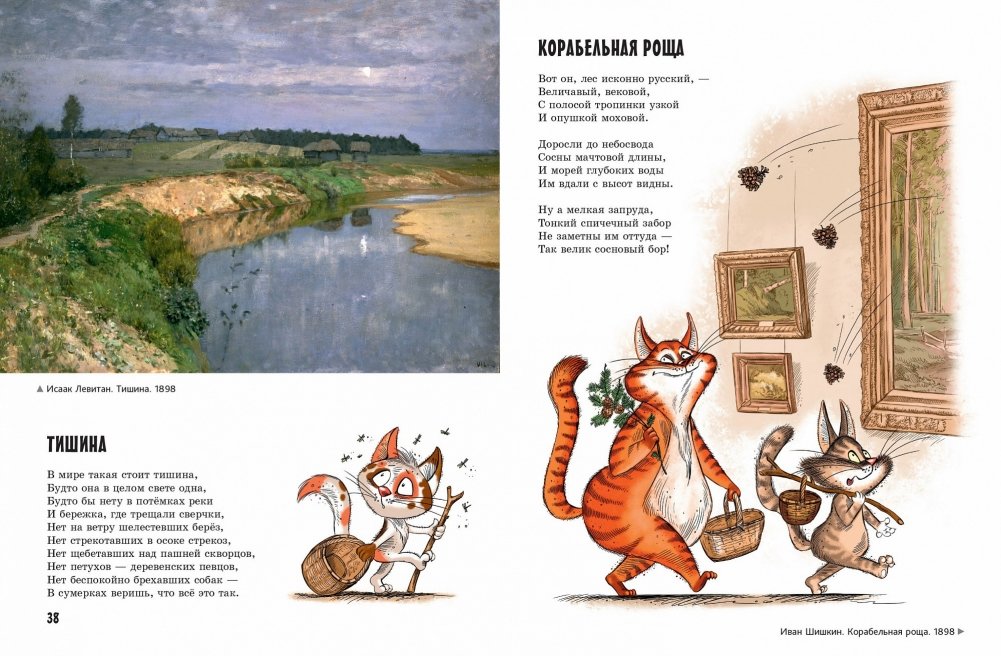 ▲ Исаак Левитан. Тишина. 1898

ТИШИНА

В мире такая стоит тишина,
Будто она в целом свете одна,
Будто бы нету в потёмках реки
И бережка, где трещали сверчки,
Нет на ветру шелестевших берёз,
Нет стрекотавших в осоке стрекоз,
Нет щебетавших над пашней скворцов,
Нет петухов — деревенских певцов,
Нет беспокойно брехавших собак —
В сумерках веришь, что всё это так.

38

КОРАБЕЛЬНАЯ РОЩА

Вот он, лес исконно русский, —
Величавый, вековой,
С полосой тропинки узкой
И опушкой моховой.

Доросли до небосвода
Сосны мачтовой длины,
И морей глубоких воды
Им вдали с высот видны.

Ну а мелкая запруда,
Тонкий спичечный забор
Не заметны им оттуда —
Так велик сосновый бор!

Иван Шишкин. Корабельная роща. 1898 ►